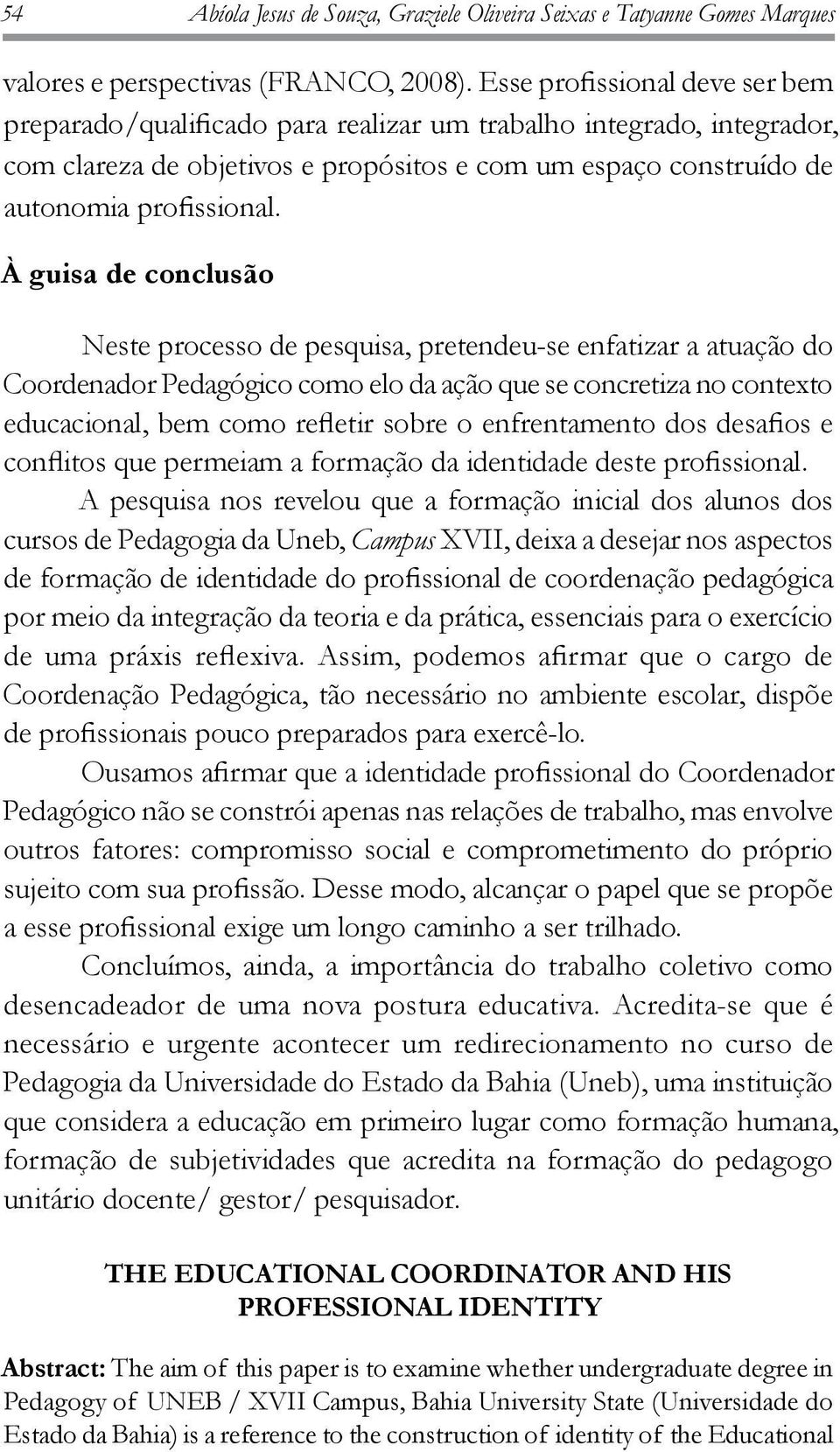 54 Abíola Jesus de Souza, Graziele Oliveira Seixas e Tatyanne Gomes Marques

valores e perspectivas (FRANCO, 2008). Esse profissional deve ser bem preparado/qualificado para realizar um trabalho integrado, integrador, com clareza de objetivos e propósitos e com um espaço construído de autonomia profissional.

À guisa de conclusão

Neste processo de pesquisa, pretendeu-se enfatizar a atuação do Coordenador Pedagógico como elo da ação que se concretiza no contexto educacional, bem como refletir sobre o enfrentamento dos desafios e conflitos que permeiam a formação da identidade deste profissional.

A pesquisa nos revelou que a formação inicial dos alunos dos cursos de Pedagogia da Uneb, Campus XVII, deixa a desejar nos aspectos de formação de identidade do profissional de coordenação pedagógica por meio da integração da teoria e da prática, essenciais para o exercício de uma práxis reflexiva. Assim, podemos afirmar que o cargo de Coordenação Pedagógica, tão necessário no ambiente escolar, dispõe de profissionais pouco preparados para exercê-lo.

Ousamos afirmar que a identidade profissional do Coordenador Pedagógico não se constrói apenas nas relações de trabalho, mas envolve outros fatores: compromisso social e comprometimento do próprio sujeito com sua profissão. Desse modo, alcançar o papel que se propõe a esse profissional exige um longo caminho a ser trilhado.

Concluímos, ainda, a importância do trabalho coletivo como desencadeador de uma nova postura educativa. Acredita-se que é necessário e urgente acontecer um redirecionamento no curso de Pedagogia da Universidade do Estado da Bahia (Uneb), uma instituição que considera a educação em primeiro lugar como formação humana, formação de subjetividades que acredita na formação do pedagogo unitário docente/ gestor/ pesquisador.

THE EDUCATIONAL COORDINATOR AND HIS PROFESSIONAL IDENTITY

Abstract: The aim of this paper is to examine whether undergraduate degree in Pedagogy of UNEB / XVII Campus, Bahia University State (Universidade do Estado da Bahia) is a reference to the construction of identity of the Educational